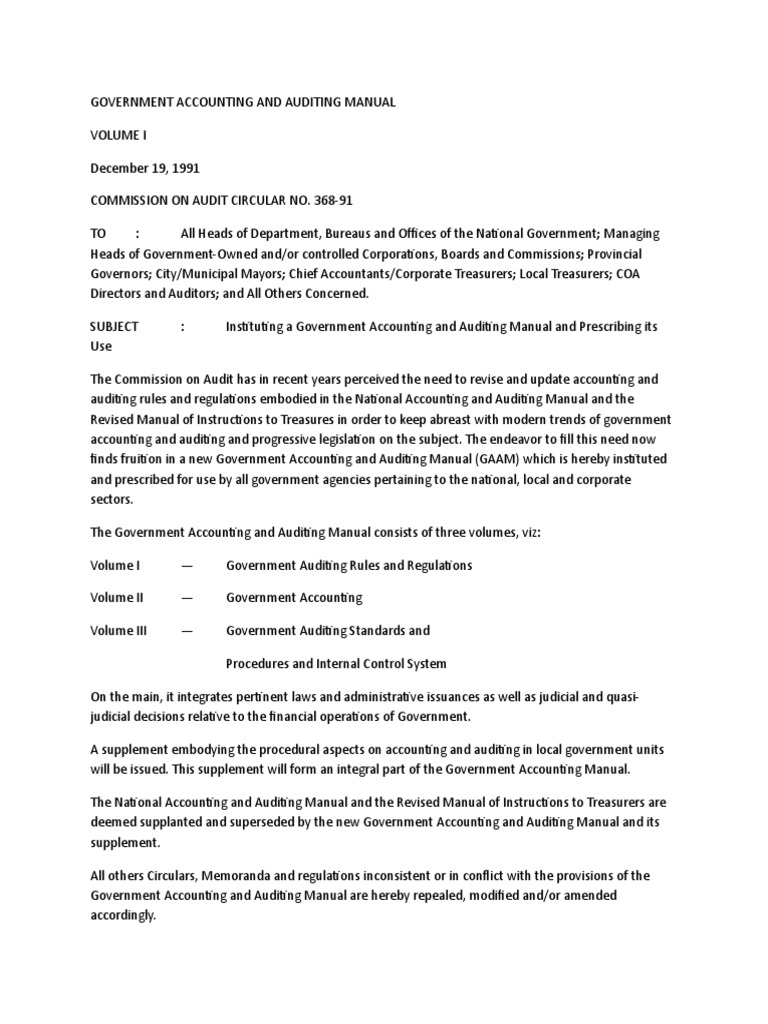 GOVERNMENT ACCOUNTING AND AUDITING MANUAL

VOLUME I

December 19, 1991

COMMISSION ON AUDIT CIRCULAR NO. 368-91

TO : All Heads of Department, Bureaus and Offices of the National Government; Managing Heads of Government-Owned and/or controlled Corporations, Boards and Commissions; Provincial Governors; City/Municipal Mayors; Chief Accountants/Corporate Treasurers; Local Treasurers; COA Directors and Auditors; and All Others Concerned.

SUBJECT : Instituting a Government Accounting and Auditing Manual and Prescribing its Use

The Commission on Audit has in recent years perceived the need to revise and update accounting and auditing rules and regulations embodied in the National Accounting and Auditing Manual and the Revised Manual of Instructions to Treasures in order to keep abreast with modern trends of government accounting and auditing and progressive legislation on the subject. The endeavor to fill this need now finds fruition in a new Government Accounting and Auditing Manual (GAAM) which is hereby instituted and prescribed for use by all government agencies pertaining to the national, local and corporate sectors.

The Government Accounting and Auditing Manual consists of three volumes, viz:

Volume I — Government Auditing Rules and Regulations

Volume II — Government Accounting

Volume III — Government Auditing Standards and

Procedures and Internal Control System

On the main, it integrates pertinent laws and administrative issuances as well as judicial and quasi-judicial decisions relative to the financial operations of Government.

A supplement embodying the procedural aspects on accounting and auditing in local government units will be issued. This supplement will form an integral part of the Government Accounting Manual.

The National Accounting and Auditing Manual and the Revised Manual of Instructions to Treasurers are deemed supplanted and superseded by the new Government Accounting and Auditing Manual and its supplement.

All others Circulars, Memoranda and regulations inconsistent or in conflict with the provisions of the Government Accounting and Auditing Manual are hereby repealed, modified and/or amended accordingly.